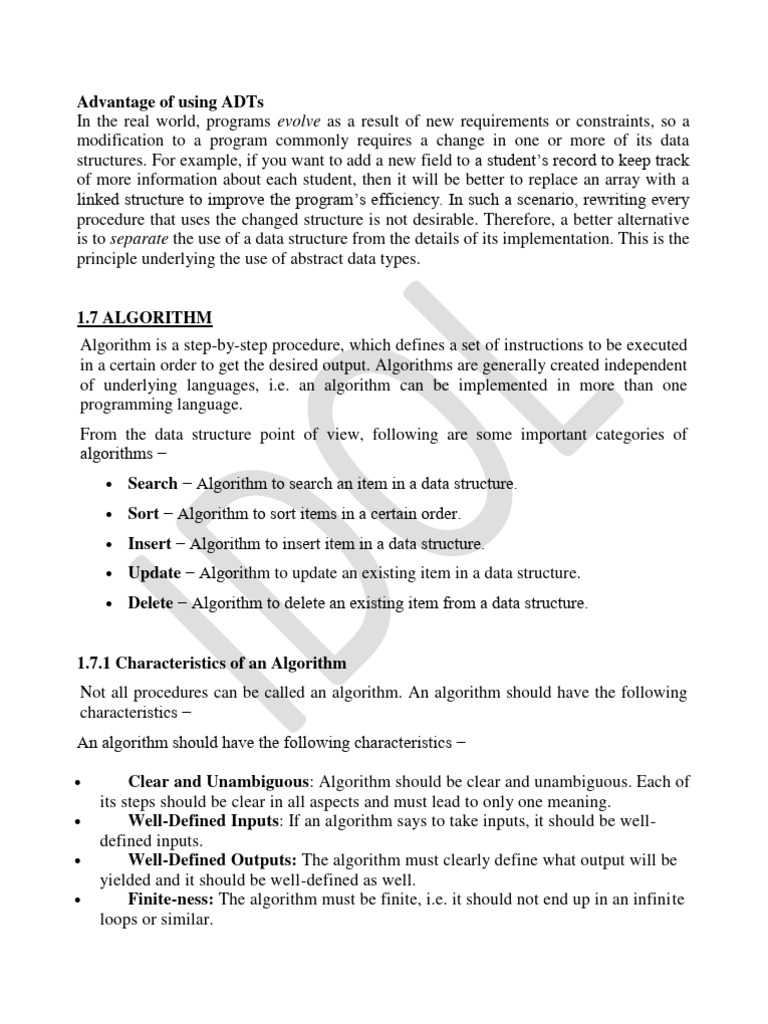 Advantage of using ADTs
In the real world, programs evolve as a result of new requirements or constraints, so a modification to a program commonly requires a change in one or more of its data structures. For example, if you want to add a new field to a student's record to keep track of more information about each student, then it will be better to replace an array with a linked structure to improve the program's efficiency. In such a scenario, rewriting every procedure that uses the changed structure is not desirable. Therefore, a better alternative is to separate the use of a data structure from the details of its implementation. This is the principle underlying the use of abstract data types.

1.7 ALGORITHM
Algorithm is a step-by-step procedure, which defines a set of instructions to be executed in a certain order to get the desired output. Algorithms are generally created independent of underlying languages, i.e. an algorithm can be implemented in more than one programming language.

From the data structure point of view, following are some important categories of algorithms −

• Search − Algorithm to search an item in a data structure.
• Sort − Algorithm to sort items in a certain order.
• Insert − Algorithm to insert item in a data structure.
• Update − Algorithm to update an existing item in a data structure.
• Delete − Algorithm to delete an existing item from a data structure.

1.7.1 Characteristics of an Algorithm
Not all procedures can be called an algorithm. An algorithm should have the following characteristics −

An algorithm should have the following characteristics −

• Clear and Unambiguous: Algorithm should be clear and unambiguous. Each of its steps should be clear in all aspects and must lead to only one meaning.
• Well-Defined Inputs: If an algorithm says to take inputs, it should be well-defined inputs.
• Well-Defined Outputs: The algorithm must clearly define what output will be yielded and it should be well-defined as well.
• Finite-ness: The algorithm must be finite, i.e. it should not end up in an infinite loops or similar.

IDOL